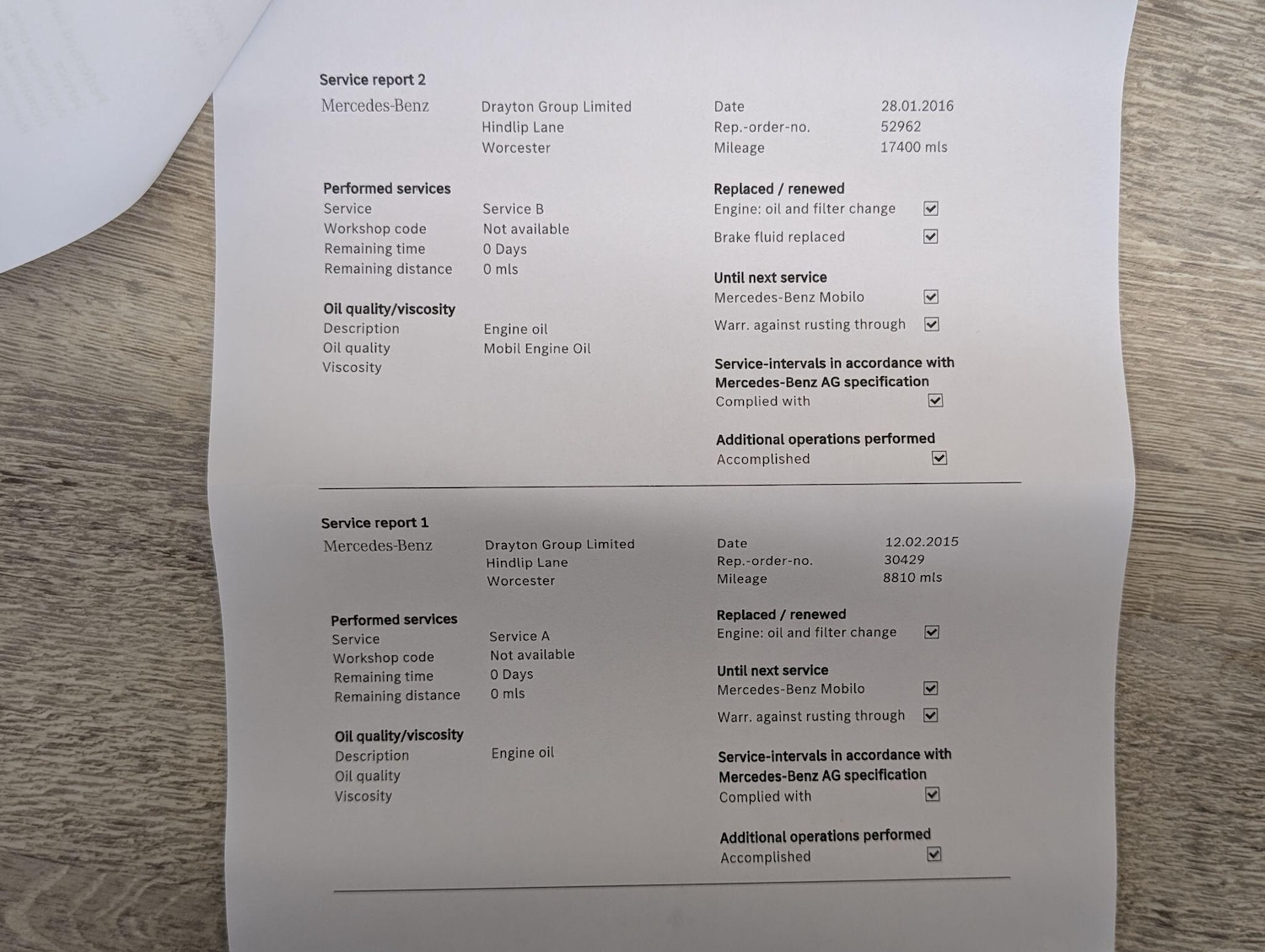 Service report 2

Mercedes-Benz

Drayton Group Limited
Hindlip Lane
Worcester

Date 28.01.2016
Rep.-order-no. 52962
Mileage 17400 mls

Performed services
Service Service B
Workshop code Not available
Remaining time 0 Days
Remaining distance 0 mls

Oil quality/viscosity
Description Engine oil
Oil quality Mobil Engine Oil
Viscosity

Replaced / renewed
Engine: oil and filter change ☑
Brake fluid replaced ☑

Until next service
Mercedes-Benz Mobilo ☑
Warr. against rusting through ☑

Service-intervals in accordance with Mercedes-Benz AG specification
Complied with ☑

Additional operations performed
Accomplished ☑

Service report 1

Mercedes-Benz

Drayton Group Limited
Hindlip Lane
Worcester

Date 12.02.2015
Rep.-order-no. 30429
Mileage 8810 mls

Performed services
Service Service A
Workshop code Not available
Remaining time 0 Days
Remaining distance 0 mls

Oil quality/viscosity
Description Engine oil
Oil quality
Viscosity

Replaced / renewed
Engine: oil and filter change ☑

Until next service
Mercedes-Benz Mobilo ☑
Warr. against rusting through ☑

Service-intervals in accordance with Mercedes-Benz AG specification
Complied with ☑

Additional operations performed
Accomplished ☑